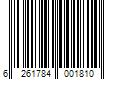 6 261784 001810